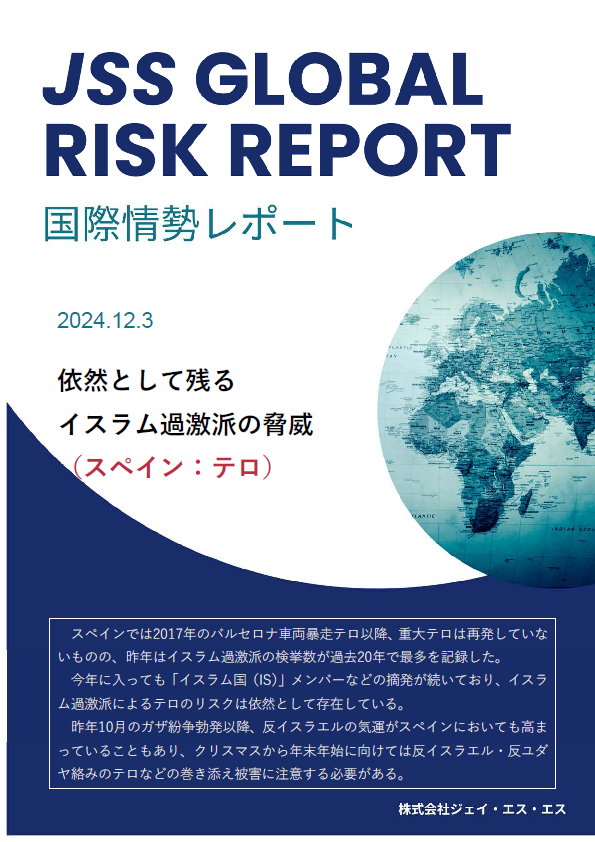 JSS GLOBAL
RISK REPORT

国際情勢レポート

2024.12.3

依然として残る
イスラム過激派の脅威
（スペイン：テロ）

スペインでは2017年のバルセロナ車両暴走テロ以降、重大テロは再発していないものの、昨年はイスラム過激派の検挙数が過去20年で最多を記録した。

今年に入っても「イスラム国（IS）」メンバーなどの摘発が続いており、イスラム過激派によるテロのリスクは依然として存在している。

昨年10月のガザ紛争勃発以降、反イスラエルの気運がスペインにおいても高まっていることもあり、クリスマスから年末年始に向けては反イスラエル・反ユダヤ絡みのテロなどの巻き添え被害に注意する必要がある。

株式会社ジェイ・エス・エス